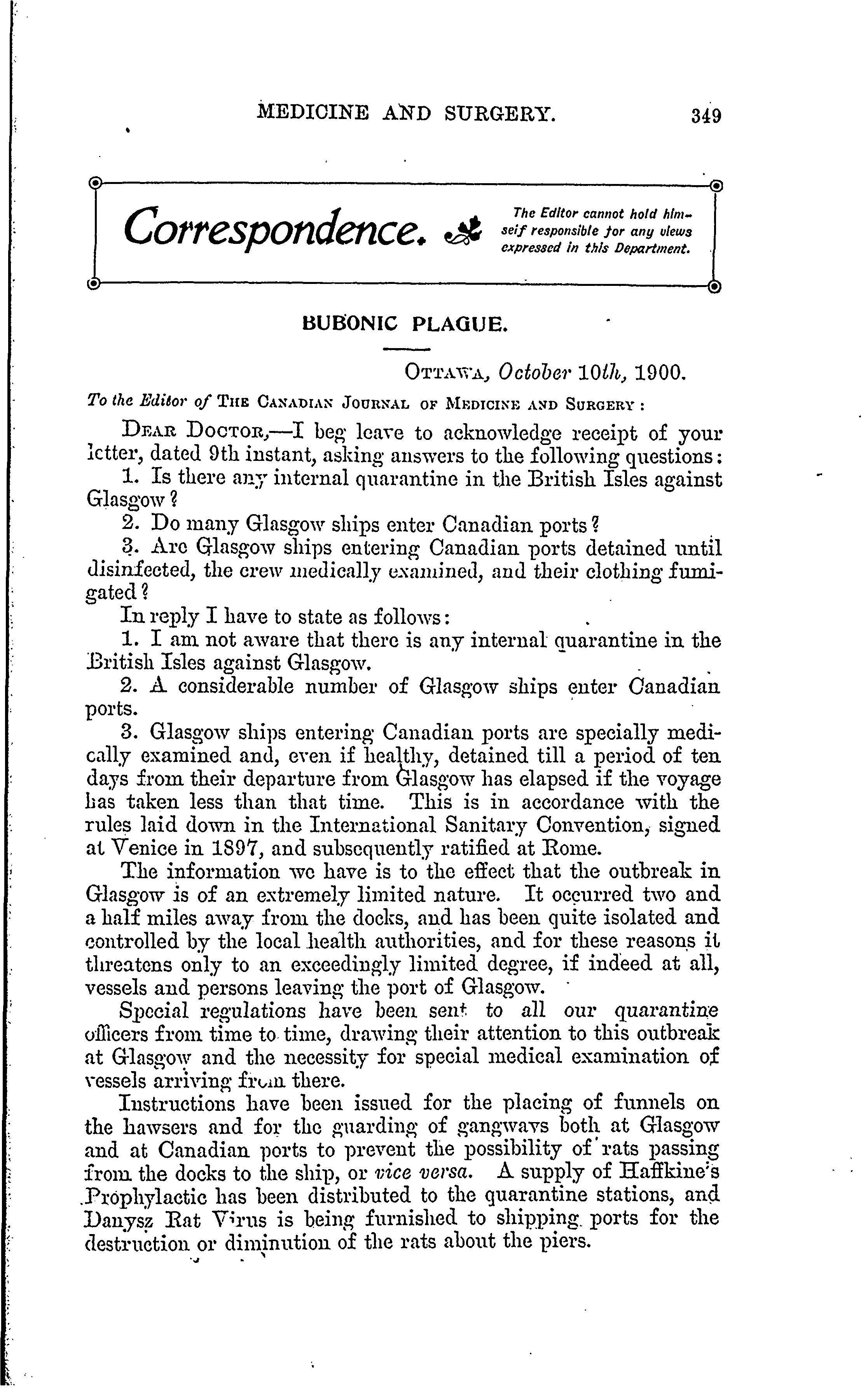 MEDICINE AND SURGERY. 349

Correspondence.

The Editor cannot hold himself responsible for any views expressed in this Department.

BUBONIC PLAGUE.

OTTAWA, October 10th, 1900.

To the Editor of THE CANADIAN JOURNAL OF MEDICINE AND SURGERY:

DEAR DOCTOR,—I beg leave to acknowledge receipt of your letter, dated 9th instant, asking answers to the following questions:

1. Is there any internal quarantine in the British Isles against Glasgow?

2. Do many Glasgow ships enter Canadian ports?

3. Are Glasgow ships entering Canadian ports detained until disinfected, the crew medically examined, and their clothing fumigated?

In reply I have to state as follows:

1. I am not aware that there is any internal quarantine in the British Isles against Glasgow.

2. A considerable number of Glasgow ships enter Canadian ports.

3. Glasgow ships entering Canadian ports are specially medically examined and, even if healthy, detained till a period of ten days from their departure from Glasgow has elapsed if the voyage has taken less than that time. This is in accordance with the rules laid down in the International Sanitary Convention, signed at Venice in 1897, and subsequently ratified at Rome.

The information we have is to the effect that the outbreak in Glasgow is of an extremely limited nature. It occurred two and a half miles away from the docks, and has been quite isolated and controlled by the local health authorities, and for these reasons it threatens only to an exceedingly limited degree, if indeed at all, vessels and persons leaving the port of Glasgow.

Special regulations have been sent to all our quarantine officers from time to time, drawing their attention to this outbreak at Glasgow and the necessity for special medical examination of vessels arriving from there.

Instructions have been issued for the placing of funnels on the hawsers and for the guarding of gangways both at Glasgow and at Canadian ports to prevent the possibility of rats passing from the docks to the ship, or vice versa. A supply of Haffkine's Prophylactic has been distributed to the quarantine stations, and Danysz Rat Virus is being furnished to shipping ports for the destruction or diminution of the rats about the piers.